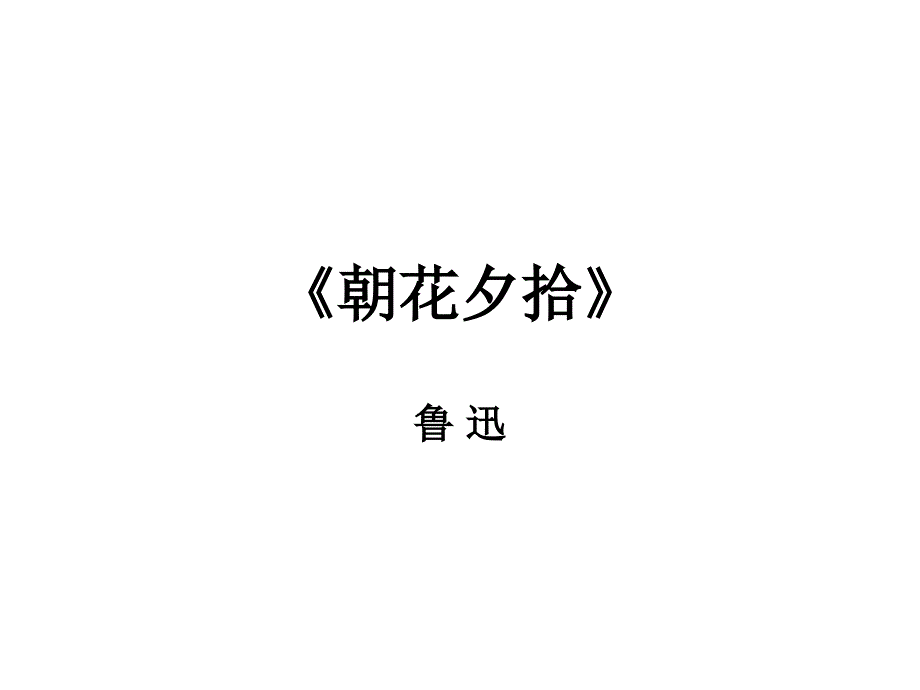 《朝花夕拾》

鲁 迅